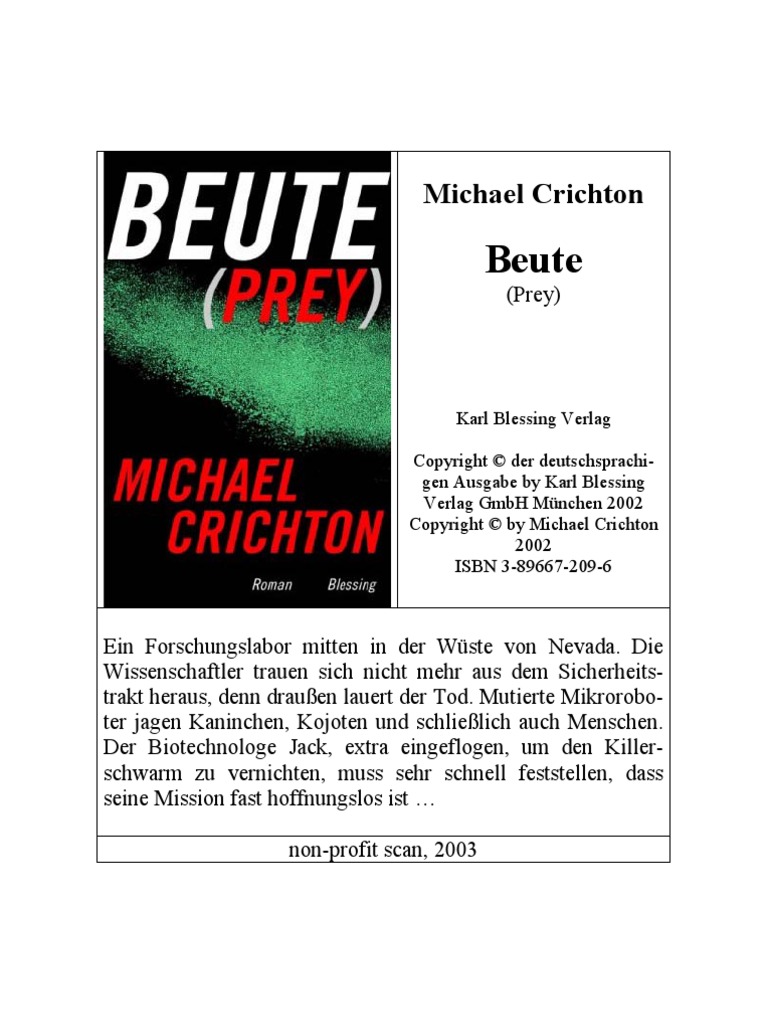 BEUTE
(PREY)

MICHAEL
CRICHTON

Roman Blessing

Michael Crichton

Beute
(Prey)

Karl Blessing Verlag

Copyright © der deutschsprachigen Ausgabe by Karl Blessing Verlag GmbH München 2002
Copyright © by Michael Crichton 2002
ISBN 3-89667-209-6

Ein Forschungslabor mitten in der Wüste von Nevada. Die Wissenschaftler trauen sich nicht mehr aus dem Sicherheitstrakt heraus, denn draußen lauert der Tod. Mutierte Mikroroboter jagen Kaninchen, Kojoten und schließlich auch Menschen. Der Biotechnologe Jack, extra eingeflogen, um den Killerschwarm zu vernichten, muss sehr schnell feststellen, dass seine Mission fast hoffnungslos ist …

non-profit scan, 2003